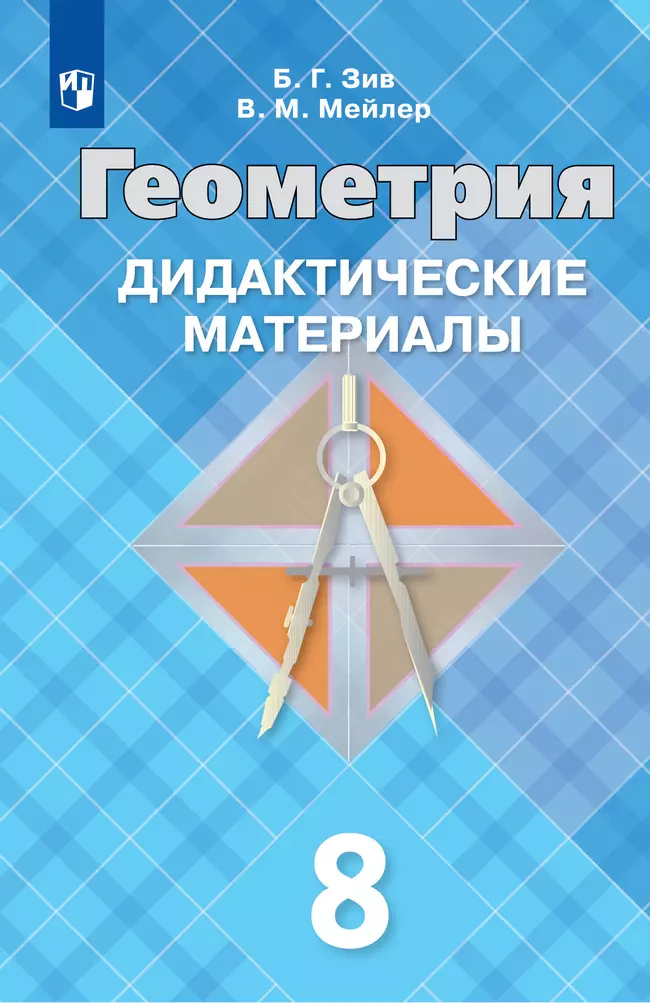 Б. Г. Зив
В. М. Мейлер

Геометрия
ДИДАКТИЧЕСКИЕ МАТЕРИАЛЫ

8